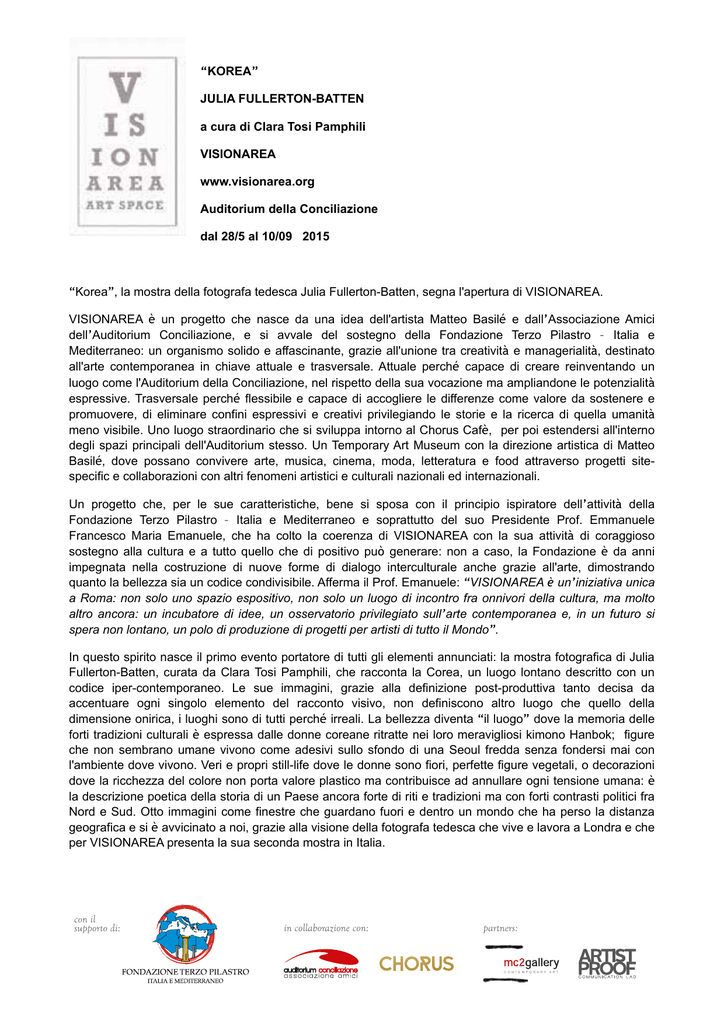 V
IS
ION
AREA
ART SPACE

“KOREA”

JULIA FULLERTON-BATTEN

a cura di Clara Tosi Pamphili

VISIONAREA

www.visionarea.org

Auditorium della Conciliazione

dal 28/5 al 10/09 2015

“Korea”, la mostra della fotografa tedesca Julia Fullerton-Batten, segna l'apertura di VISIONAREA.

VISIONAREA è un progetto che nasce da una idea dell'artista Matteo Basilé e dall’Associazione Amici dell’Auditorium Conciliazione, e si avvale del sostegno della Fondazione Terzo Pilastro - Italia e Mediterraneo: un organismo solido e affascinante, grazie all'unione tra creatività e managerialità, destinato all'arte contemporanea in chiave attuale e trasversale. Attuale perché capace di creare reinventando un luogo come l'Auditorium della Conciliazione, nel rispetto della sua vocazione ma ampliandone le potenzialità espressive. Trasversale perché flessibile e capace di accogliere le differenze come valore da sostenere e promuovere, di eliminare confini espressivi e creativi privilegiando le storie e la ricerca di quella umanità meno visibile. Uno luogo straordinario che si sviluppa intorno al Chorus Cafè, per poi estendersi all'interno degli spazi principali dell'Auditorium stesso. Un Temporary Art Museum con la direzione artistica di Matteo Basilé, dove possano convivere arte, musica, cinema, moda, letteratura e food attraverso progetti site-specific e collaborazioni con altri fenomeni artistici e culturali nazionali ed internazionali.

Un progetto che, per le sue caratteristiche, bene si sposa con il principio ispiratore dell’attività della Fondazione Terzo Pilastro - Italia e Mediterraneo e soprattutto del suo Presidente Prof. Emmanuele Francesco Maria Emanuele, che ha colto la coerenza di VISIONAREA con la sua attività di coraggioso sostegno alla cultura e a tutto quello che di positivo può generare: non a caso, la Fondazione è da anni impegnata nella costruzione di nuove forme di dialogo interculturale anche grazie all'arte, dimostrando quanto la bellezza sia un codice condivisibile. Afferma il Prof. Emanuele: “VISIONAREA è un’iniziativa unica a Roma: non solo uno spazio espositivo, non solo un luogo di incontro fra onnivori della cultura, ma molto altro ancora: un incubatore di idee, un osservatorio privilegiato sull’arte contemporanea e, in un futuro si spera non lontano, un polo di produzione di progetti per artisti di tutto il Mondo”.

In questo spirito nasce il primo evento portatore di tutti gli elementi annunciati: la mostra fotografica di Julia Fullerton-Batten, curata da Clara Tosi Pamphili, che racconta la Corea, un luogo lontano descritto con un codice iper-contemporaneo. Le sue immagini, grazie alla definizione post-produttiva tanto decisa da accentuare ogni singolo elemento del racconto visivo, non definiscono altro luogo che quello della dimensione onirica, i luoghi sono di tutti perché irreali. La bellezza diventa “il luogo” dove la memoria delle forti tradizioni culturali è espressa dalle donne coreane ritratte nei loro meravigliosi kimono Hanbok; figure che non sembrano umane vivono come adesivi sullo sfondo di una Seoul fredda senza fondersi mai con l'ambiente dove vivono. Veri e propri still-life dove le donne sono fiori, perfette figure vegetali, o decorazioni dove la ricchezza del colore non porta valore plastico ma contribuisce ad annullare ogni tensione umana: è la descrizione poetica della storia di un Paese ancora forte di riti e tradizioni ma con forti contrasti politici fra Nord e Sud. Otto immagini come finestre che guardano fuori e dentro un mondo che ha perso la distanza geografica e si è avvicinato a noi, grazie alla visione della fotografa tedesca che vive e lavora a Londra e che per VISIONAREA presenta la sua seconda mostra in Italia.

con il supporto di:

FONDAZIONE TERZO PILASTRO
ITALIA E MEDITERRANEO

in collaborazione con:

auditorium conciliazione
associazione amici

CHORUS

partners:

mc2gallery
CONTEMPORARY ART

ARTIST PROOF
COMMUNICATION LAB